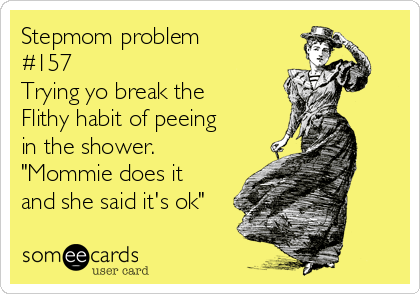 Stepmom problem #157
Trying yo break the Flithy habit of peeing in the shower. "Mommie does it and she said it's ok"

someecards
user card